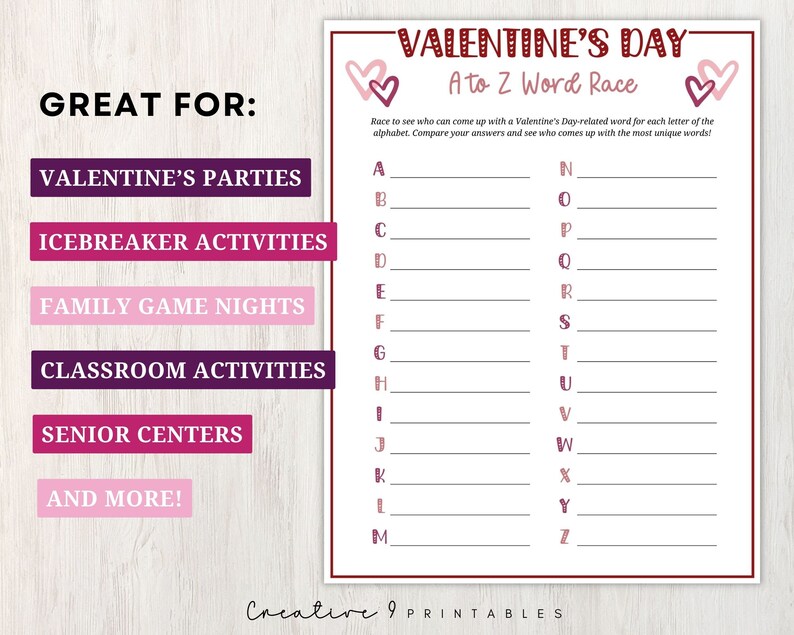 GREAT FOR:

VALENTINE'S PARTIES

ICEBREAKER ACTIVITIES

FAMILY GAME NIGHTS

CLASSROOM ACTIVITIES

SENIOR CENTERS

AND MORE!

VALENTINE'S DAY

A to Z Word Race

Race to see who can come up with a Valentine's Day-related word for each letter of the alphabet. Compare your answers and see who comes up with the most unique words!

A
B
C
D
E
F
G
H
I
J
K
L
M

N
O
P
Q
R
S
T
U
V
W
X
Y
Z

Creative 9 PRINTABLES